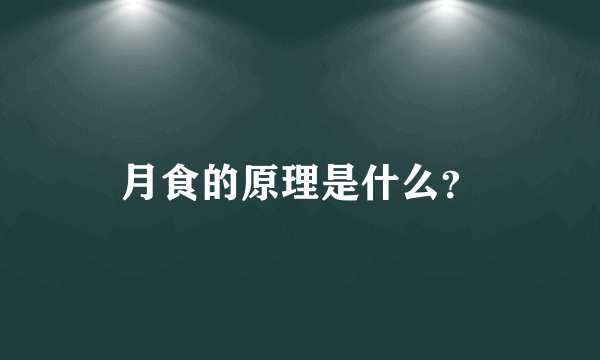 月食的原理是什么?